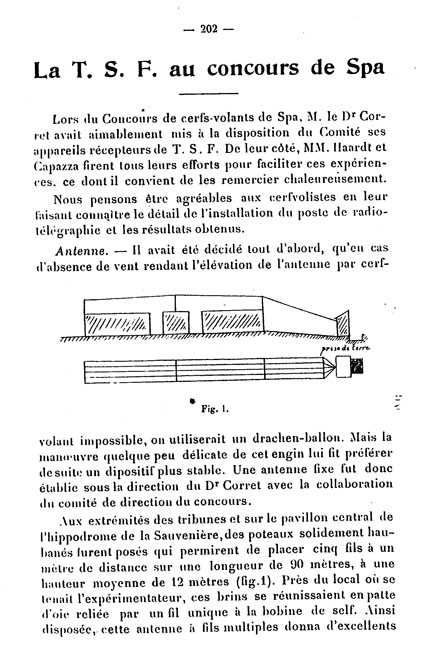 — 202 —

La T. S. F. au concours de Spa

Lors du Concours de cerfs-volants de Spa, M. le Dr Corret avait aimablement mis à la disposition du Comité ses appareils récepteurs de T. S. F. De leur côté, MM. Haardt et Capazza firent tous leurs efforts pour faciliter ces expériences, ce dont il convient de les remercier chaleureusement.

Nous pensons être agréables aux cerfvolistes en leur faisant connaître le détail de l'installation du poste de radiotélégraphie et les résultats obtenus.

Antenne. — Il avait été décidé tout d'abord, qu'en cas d'absence de vent rendant l'élévation de l'antenne par cerf-

prise de terre

Fig. 1.

volant impossible, on utiliserait un drachen-ballon. Mais la manœuvre quelque peu délicate de cet engin lui fit préférer de suite un dipositif plus stable. Une antenne fixe fut donc établie sous la direction du Dr Corret avec la collaboration du comité de direction du concours.

Aux extrémités des tribunes et sur le pavillon central de l'hippodrome de la Sauvenière, des poteaux solidement haubanés furent posés qui permirent de placer cinq fils à un mètre de distance sur une longueur de 90 mètres, à une hauteur moyenne de 12 mètres (fig.1). Près du local où se tenait l'expérimentateur, ces brins se réunissaient en patte d'oie reliée par un fil unique à la bobine de self. Ainsi disposée, cette antenne à fils multiples donna d'excellents